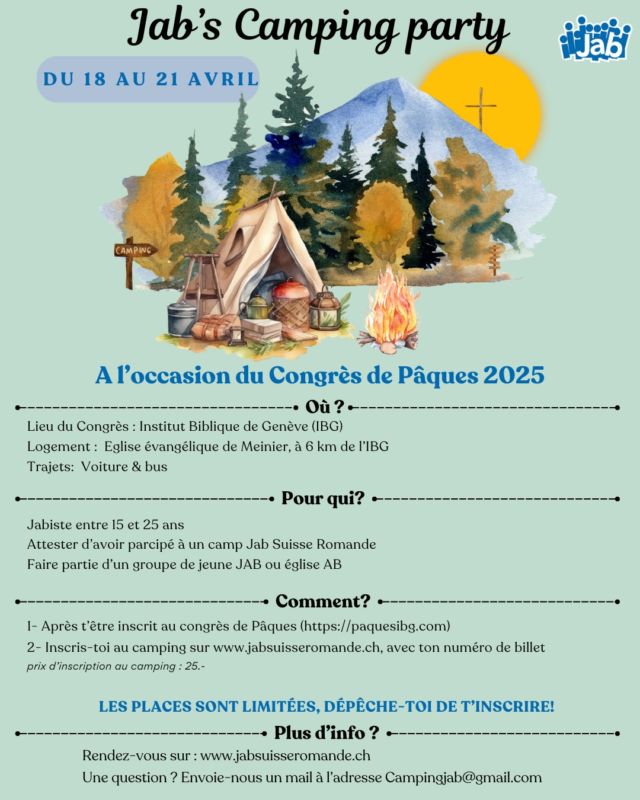 Jab's Camping party

Jab

DU 18 AU 21 AVRIL

CAMPING

A l'occasion du Congrès de Pâques 2025

Où ?

Lieu du Congrès : Institut Biblique de Genève (IBG)
Logement : Eglise évangélique de Meinier, à 6 km de l'IBG
Trajets: Voiture & bus

Pour qui?

Jabiste entre 15 et 25 ans
Attester d'avoir parcipé à un camp Jab Suisse Romande
Faire partie d'un groupe de jeune JAB ou église AB

Comment?

1- Après t'être inscrit au congrès de Pâques (https://paquesibg.com)
2- Inscris-toi au camping sur www.jabsuisseromande.ch, avec ton numéro de billet
prix d'inscription au camping : 25.-

LES PLACES SONT LIMITÉES, DÉPÊCHE-TOI DE T'INSCRIRE!

Plus d'info ?

Rendez-vous sur : www.jabsuisseromande.ch
Une question ? Envoie-nous un mail à l'adresse Campingjab@gmail.com